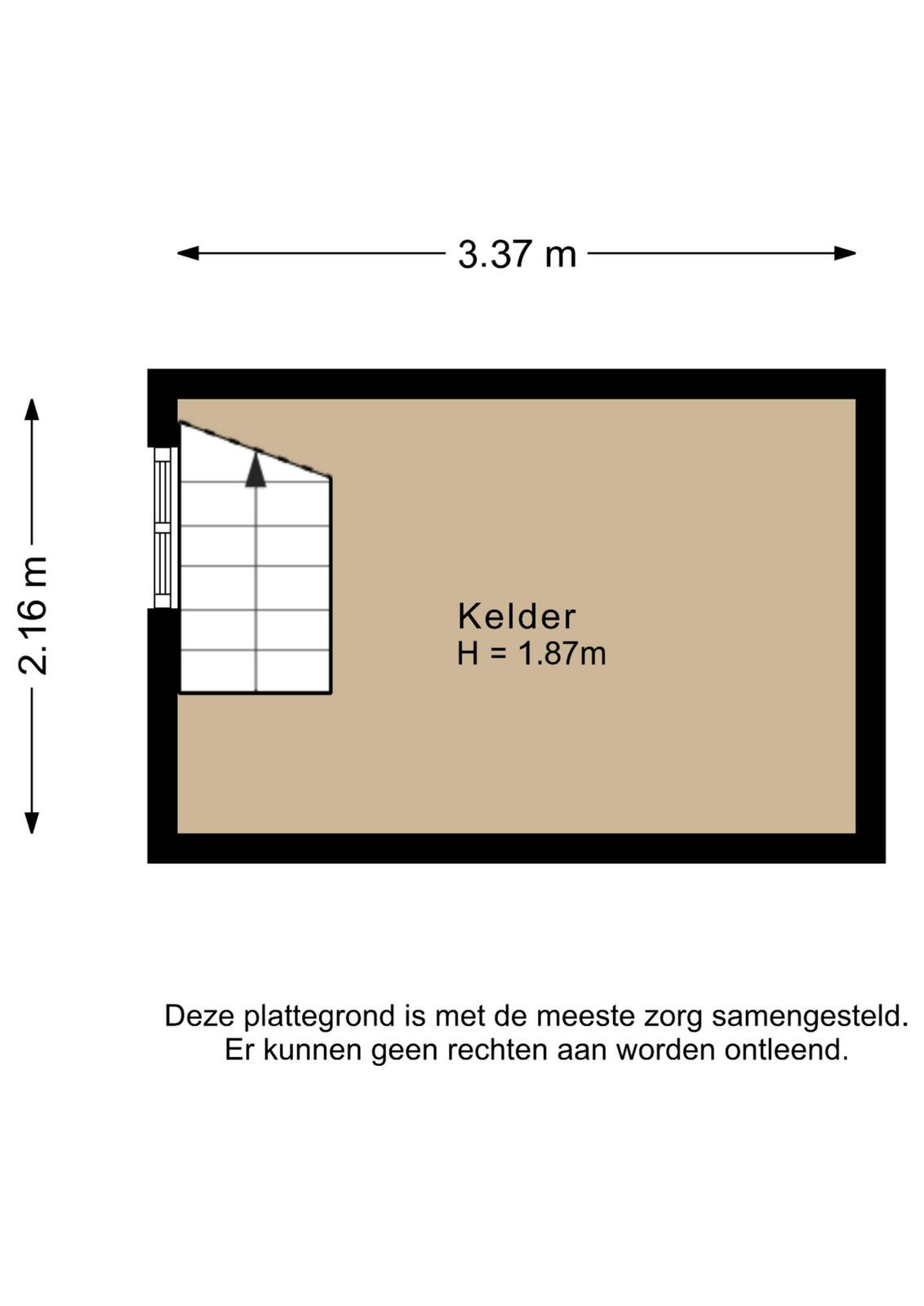 3.37 m

2.16 m

Kelder
H = 1.87m

Deze plattegrond is met de meeste zorg samengesteld.
Er kunnen geen rechten aan worden ontleend.